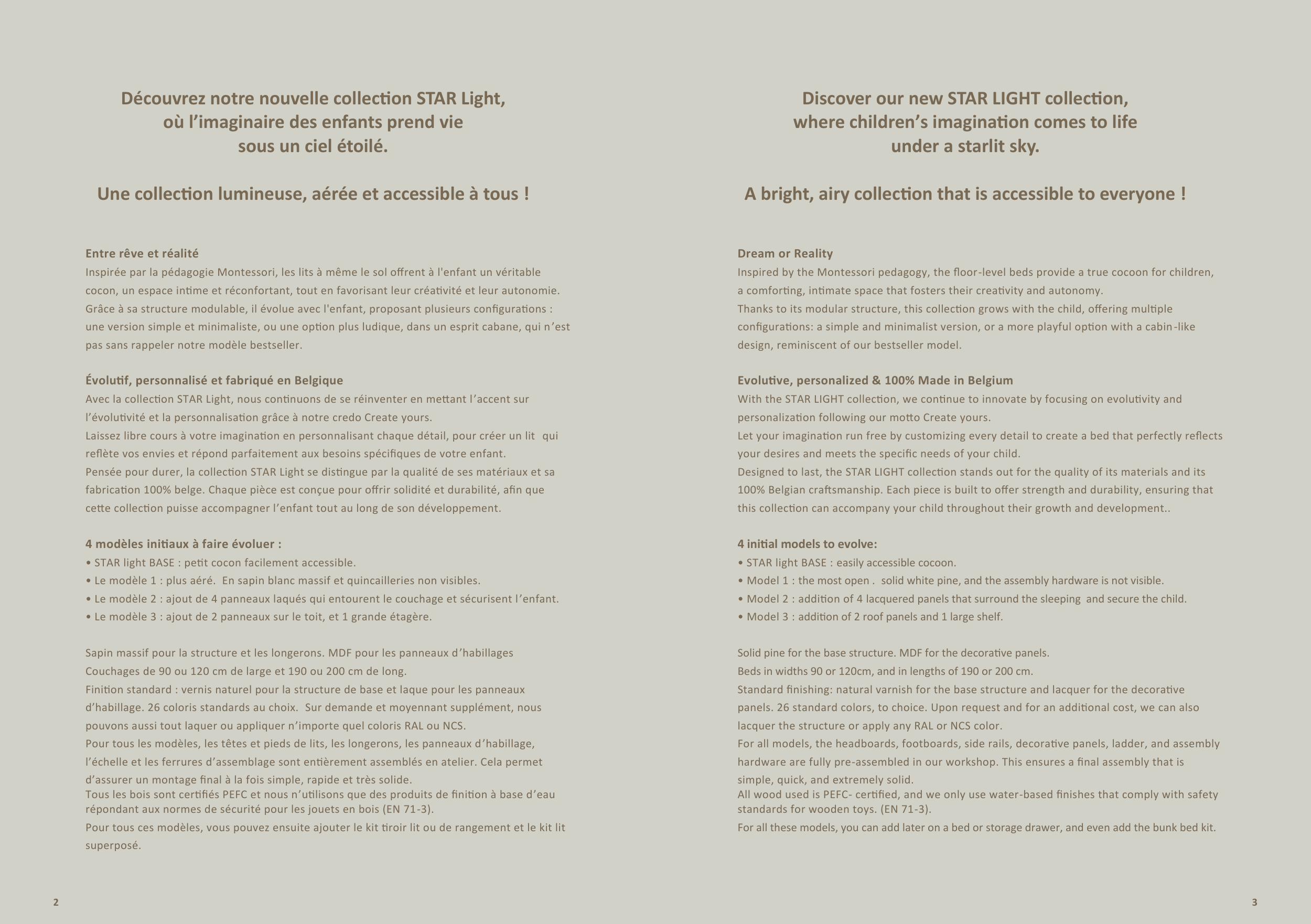 Découvrez notre nouvelle collection STAR Light, où l’imaginaire des enfants prend vie sous un ciel étoilé.

Une collection lumineuse, aérée et accessible à tous !

Entre rêve et réalité
Inspirée par la pédagogie Montessori, les lits à même le sol offrent à l'enfant un véritable cocon, un espace intime et réconfortant, tout en favorisant leur créativité et leur autonomie.
Grâce à sa structure modulable, il évolue avec l'enfant, proposant plusieurs configurations : une version simple et minimaliste, ou une option plus ludique, dans un esprit cabane, qui n’est pas sans rappeler notre modèle bestseller.

Évolutif, personnalisé et fabriqué en Belgique
Avec la collection STAR Light, nous continuons de se réinventer en mettant l’accent sur l’évolutivité et la personnalisation grâce à notre credo Create yours.
Laissez libre cours à votre imagination en personnalisant chaque détail, pour créer un lit qui reflète vos envies et répond parfaitement aux besoins spécifiques de votre enfant.
Pensée pour durer, la collection STAR Light se distingue par la qualité de ses matériaux et sa fabrication 100% belge. Chaque pièce est conçue pour offrir solidité et durabilité, afin que cette collection puisse accompagner l’enfant tout au long de son développement.

4 modèles initiaux à faire évoluer :
• STAR light BASE : petit cocon facilement accessible.
• Le modèle 1 : plus aéré. En sapin blanc massif et quincailleries non visibles.
• Le modèle 2 : ajout de 4 panneaux laqués qui entourent le couchage et sécurisent l’enfant.
• Le modèle 3 : ajout de 2 panneaux sur le toit, et 1 grande étagère.

Sapin massif pour la structure et les longerons. MDF pour les panneaux d’habillages
Couchages de 90 ou 120 cm de large et 190 ou 200 cm de long.
Finition standard : vernis naturel pour la structure de base et laque pour les panneaux d’habillage. 26 coloris standards au choix. Sur demande et moyennant supplément, nous pouvons aussi tout laquer ou appliquer n’importe quel coloris RAL ou NCS.
Pour tous les modèles, les têtes et pieds de lits, les longerons, les panneaux d’habillage, l’échelle et les ferrures d’assemblage sont entièrement assemblés en atelier. Cela permet d’assurer un montage final à la fois simple, rapide et très solide.
Tous les bois sont certifiés PEFC et nous n’utilisons que des produits de finition à base d’eau répondant aux normes de sécurité pour les jouets en bois (EN 71-3).
Pour tous ces modèles, vous pouvez ensuite ajouter le kit tiroir lit ou de rangement et le kit lit superposé.

2

Discover our new STAR LIGHT collection, where children’s imagination comes to life under a starlit sky.

A bright, airy collection that is accessible to everyone !

Dream or Reality
Inspired by the Montessori pedagogy, the floor-level beds provide a true cocoon for children, a comforting, intimate space that fosters their creativity and autonomy.
Thanks to its modular structure, this collection grows with the child, offering multiple configurations: a simple and minimalist version, or a more playful option with a cabin-like design, reminiscent of our bestseller model.

Evolutive, personalized & 100% Made in Belgium
With the STAR LIGHT collection, we continue to innovate by focusing on evolutivity and personalization following our motto Create yours.
Let your imagination run free by customizing every detail to create a bed that perfectly reflects your desires and meets the specific needs of your child.
Designed to last, the STAR LIGHT collection stands out for the quality of its materials and its 100% Belgian craftsmanship. Each piece is built to offer strength and durability, ensuring that this collection can accompany your child throughout their growth and development..

4 initial models to evolve:
• STAR light BASE : easily accessible cocoon.
• Model 1 : the most open . solid white pine, and the assembly hardware is not visible.
• Model 2 : addition of 4 lacquered panels that surround the sleeping and secure the child.
• Model 3 : addition of 2 roof panels and 1 large shelf.

Solid pine for the base structure. MDF for the decorative panels.
Beds in widths 90 or 120cm, and in lengths of 190 or 200 cm.
Standard finishing: natural varnish for the base structure and lacquer for the decorative panels. 26 standard colors, to choice. Upon request and for an additional cost, we can also lacquer the structure or apply any RAL or NCS color.
For all models, the headboards, footboards, side rails, decorative panels, ladder, and assembly hardware are fully pre-assembled in our workshop. This ensures a final assembly that is simple, quick, and extremely solid.
All wood used is PEFC- certified, and we only use water-based finishes that comply with safety standards for wooden toys. (EN 71-3).
For all these models, you can add later on a bed or storage drawer, and even add the bunk bed kit.

3